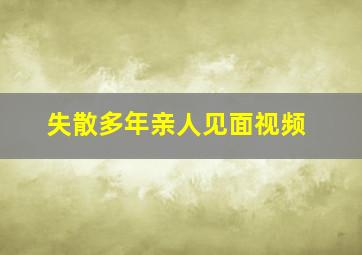 失散多年亲人见面视频